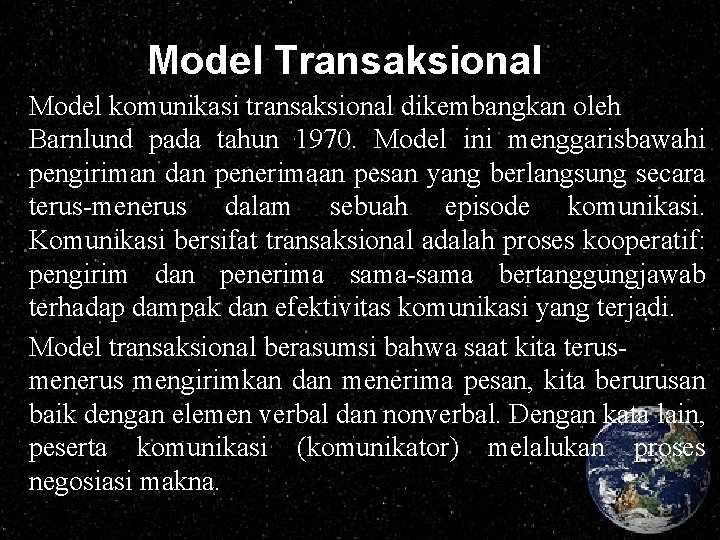 Model Transaksional

Model komunikasi transaksional dikembangkan oleh Barnlund pada tahun 1970. Model ini menggarisbawahi pengiriman dan penerimaan pesan yang berlangsung secara terus-menerus dalam sebuah episode komunikasi. Komunikasi bersifat transaksional adalah proses kooperatif: pengirim dan penerima sama-sama bertanggungjawab terhadap dampak dan efektivitas komunikasi yang terjadi.

Model transaksional berasumsi bahwa saat kita terus-menerus mengirimkan dan menerima pesan, kita berurusan baik dengan elemen verbal dan nonverbal. Dengan kata lain, peserta komunikasi (komunikator) melalukan proses negosiasi makna.